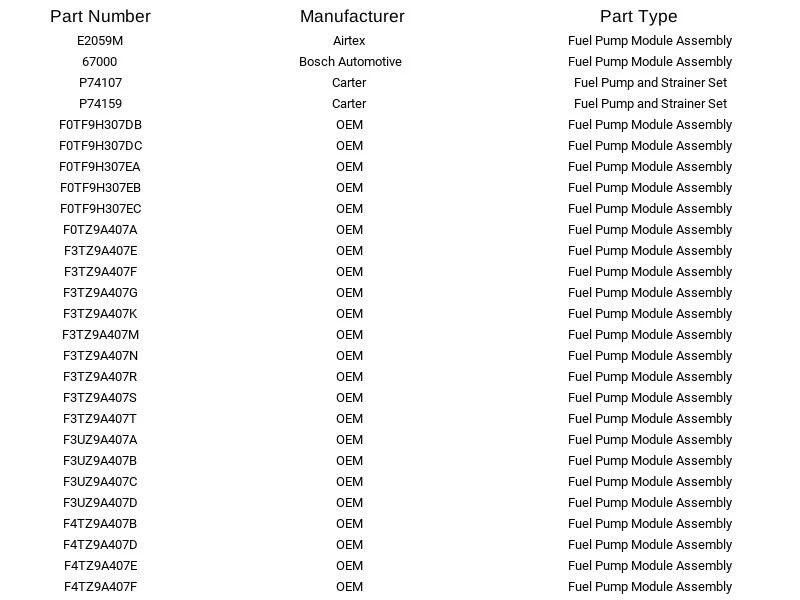 | Part Number | Manufacturer | Part Type |
|---|---|---|
| E2059M | Airtex | Fuel Pump Module Assembly |
| 67000 | Bosch Automotive | Fuel Pump Module Assembly |
| P74107 | Carter | Fuel Pump and Strainer Set |
| P74159 | Carter | Fuel Pump and Strainer Set |
| F0TF9H307DB | OEM | Fuel Pump Module Assembly |
| F0TF9H307DC | OEM | Fuel Pump Module Assembly |
| F0TF9H307EA | OEM | Fuel Pump Module Assembly |
| F0TF9H307EB | OEM | Fuel Pump Module Assembly |
| F0TF9H307EC | OEM | Fuel Pump Module Assembly |
| F0TZ9A407A | OEM | Fuel Pump Module Assembly |
| F3TZ9A407E | OEM | Fuel Pump Module Assembly |
| F3TZ9A407F | OEM | Fuel Pump Module Assembly |
| F3TZ9A407G | OEM | Fuel Pump Module Assembly |
| F3TZ9A407K | OEM | Fuel Pump Module Assembly |
| F3TZ9A407M | OEM | Fuel Pump Module Assembly |
| F3TZ9A407N | OEM | Fuel Pump Module Assembly |
| F3TZ9A407R | OEM | Fuel Pump Module Assembly |
| F3TZ9A407S | OEM | Fuel Pump Module Assembly |
| F3TZ9A407T | OEM | Fuel Pump Module Assembly |
| F3UZ9A407A | OEM | Fuel Pump Module Assembly |
| F3UZ9A407B | OEM | Fuel Pump Module Assembly |
| F3UZ9A407C | OEM | Fuel Pump Module Assembly |
| F3UZ9A407D | OEM | Fuel Pump Module Assembly |
| F4TZ9A407B | OEM | Fuel Pump Module Assembly |
| F4TZ9A407D | OEM | Fuel Pump Module Assembly |
| F4TZ9A407E | OEM | Fuel Pump Module Assembly |
| F4TZ9A407F | OEM | Fuel Pump Module Assembly |